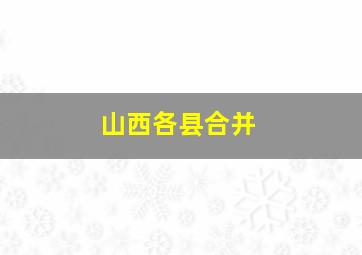 山西各县合并